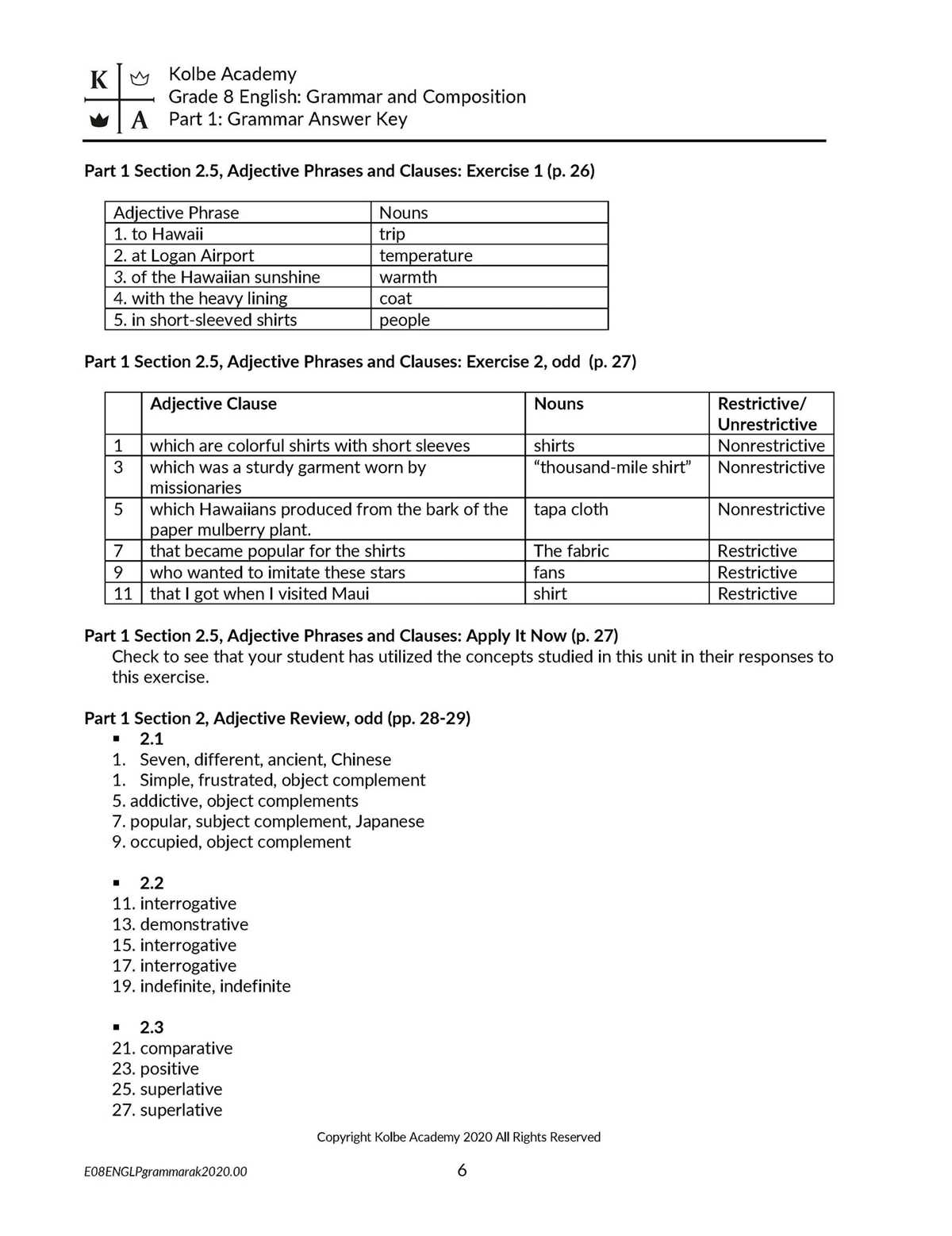 K A

Kolbe Academy
Grade 8 English: Grammar and Composition
Part 1: Grammar Answer Key

Part 1 Section 2.5, Adjective Phrases and Clauses: Exercise 1 (p. 26)

| Adjective Phrase | Nouns |
|---|---|
| 1. to Hawaii | trip |
| 2. at Logan Airport | temperature |
| 3. of the Hawaiian sunshine | warmth |
| 4. with the heavy lining | coat |
| 5. in short-sleeved shirts | people |

Part 1 Section 2.5, Adjective Phrases and Clauses: Exercise 2, odd (p. 27)

| | Adjective Clause | Nouns | Restrictive/ Unrestrictive |
|---|---|---|---|
| 1 | which are colorful shirts with short sleeves | shirts | Nonrestrictive |
| 3 | which was a sturdy garment worn by missionaries | "thousand-mile shirt" | Nonrestrictive |
| 5 | which Hawaiians produced from the bark of the paper mulberry plant. | tapa cloth | Nonrestrictive |
| 7 | that became popular for the shirts | The fabric | Restrictive |
| 9 | who wanted to imitate these stars | fans | Restrictive |
| 11 | that I got when I visited Maui | shirt | Restrictive |

Part 1 Section 2.5, Adjective Phrases and Clauses: Apply It Now (p. 27)
Check to see that your student has utilized the concepts studied in this unit in their responses to this exercise.

Part 1 Section 2, Adjective Review, odd (pp. 28-29)
• 2.1
1. Seven, different, ancient, Chinese
1. Simple, frustrated, object complement
5. addictive, object complements
7. popular, subject complement, Japanese
9. occupied, object complement

• 2.2
11. interrogative
13. demonstrative
15. interrogative
17. interrogative
19. indefinite, indefinite

• 2.3
21. comparative
23. positive
25. superlative
27. superlative

Copyright Kolbe Academy 2020 All Rights Reserved

E08ENGLPgrammarak2020.00

6